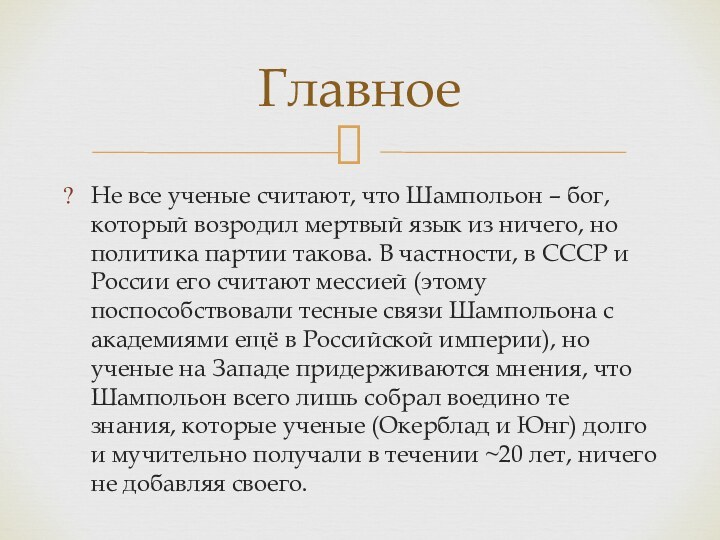 Главное

? Не все ученые считают, что Шампольон – бог, который возродил мертвый язык из ничего, но политика партии такова. В частности, в СССР и России его считают мессией (этому поспособствовали тесные связи Шампольона с академиями ещё в Российской империи), но ученые на Западе придерживаются мнения, что Шампольон всего лишь собрал воедино те знания, которые ученые (Окерблад и Юнг) долго и мучительно получали в течении ~20 лет, ничего не добавляя своего.